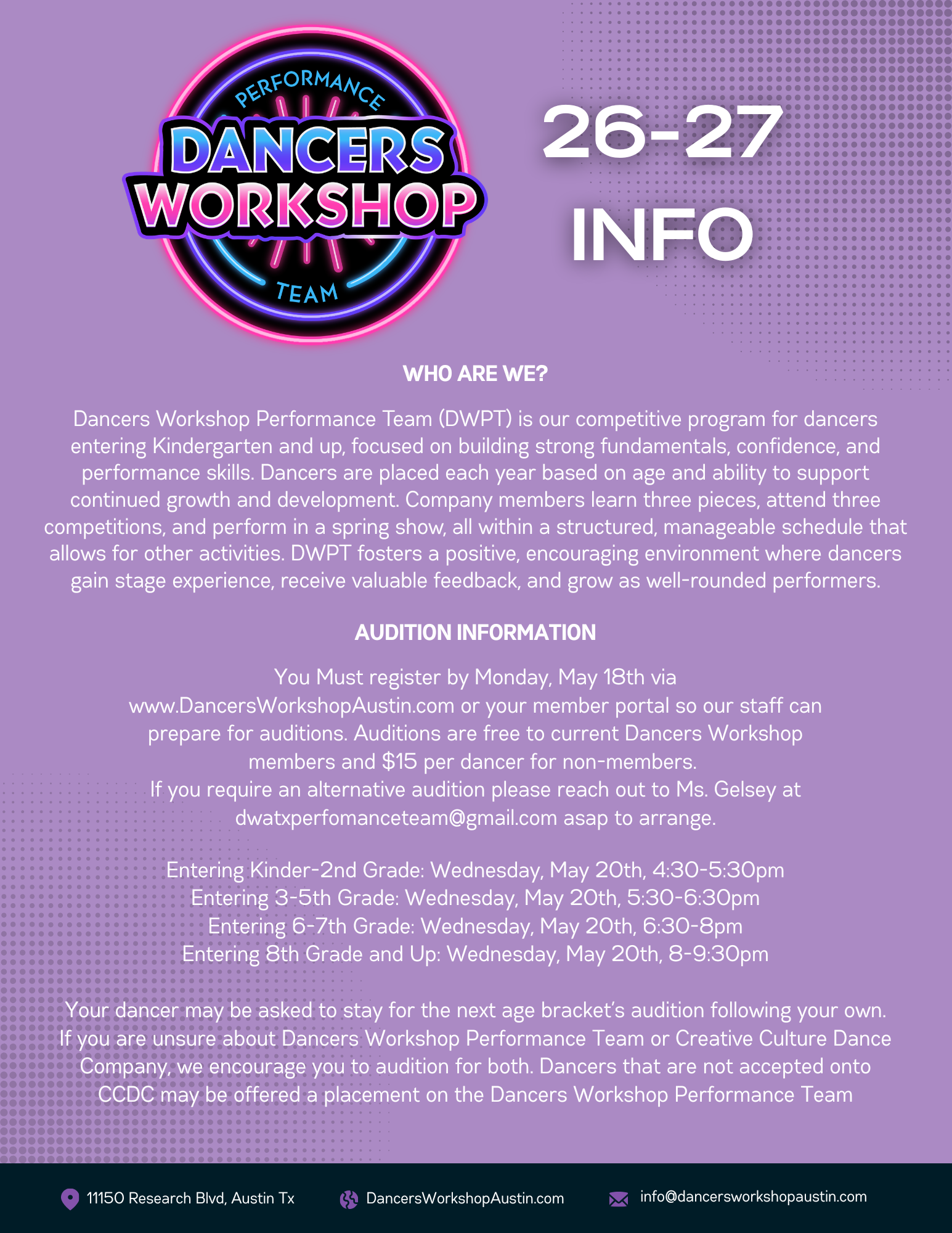 PERFORMANCE
DANCERS
WORKSHOP
TEAM

26-27
INFO

WHO ARE WE?

Dancers Workshop Performance Team (DWPT) is our competitive program for dancers entering Kindergarten and up, focused on building strong fundamentals, confidence, and performance skills. Dancers are placed each year based on age and ability to support continued growth and development. Company members learn three pieces, attend three competitions, and perform in a spring show, all within a structured, manageable schedule that allows for other activities. DWPT fosters a positive, encouraging environment where dancers gain stage experience, receive valuable feedback, and grow as well-rounded performers.

AUDITION INFORMATION

You Must register by Monday, May 18th via www.DancersWorkshopAustin.com or your member portal so our staff can prepare for auditions. Auditions are free to current Dancers Workshop members and $15 per dancer for non-members.
If you require an alternative audition please reach out to Ms. Gelsey at dwatxperfomanceteam@gmail.com asap to arrange.

Entering Kinder-2nd Grade: Wednesday, May 20th, 4:30-5:30pm
Entering 3-5th Grade: Wednesday, May 20th, 5:30-6:30pm
Entering 6-7th Grade: Wednesday, May 20th, 6:30-8pm
Entering 8th Grade and Up: Wednesday, May 20th, 8-9:30pm

Your dancer may be asked to stay for the next age bracket's audition following your own. If you are unsure about Dancers Workshop Performance Team or Creative Culture Dance Company, we encourage you to audition for both. Dancers that are not accepted onto CCDC may be offered a placement on the Dancers Workshop Performance Team

11150 Research Blvd, Austin Tx
DancersWorkshopAustin.com
info@dancersworkshopaustin.com